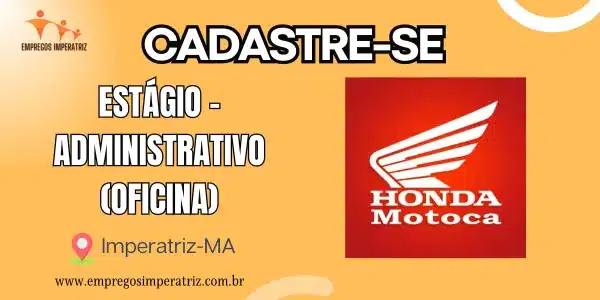 EMPREGOS IMPERATRIZ

CADASTRE-SE

ESTÁGIO - ADMINISTRATIVO (OFICINA)

Imperatriz-MA

www.empregosimperatriz.com.br

HONDA
Motoca